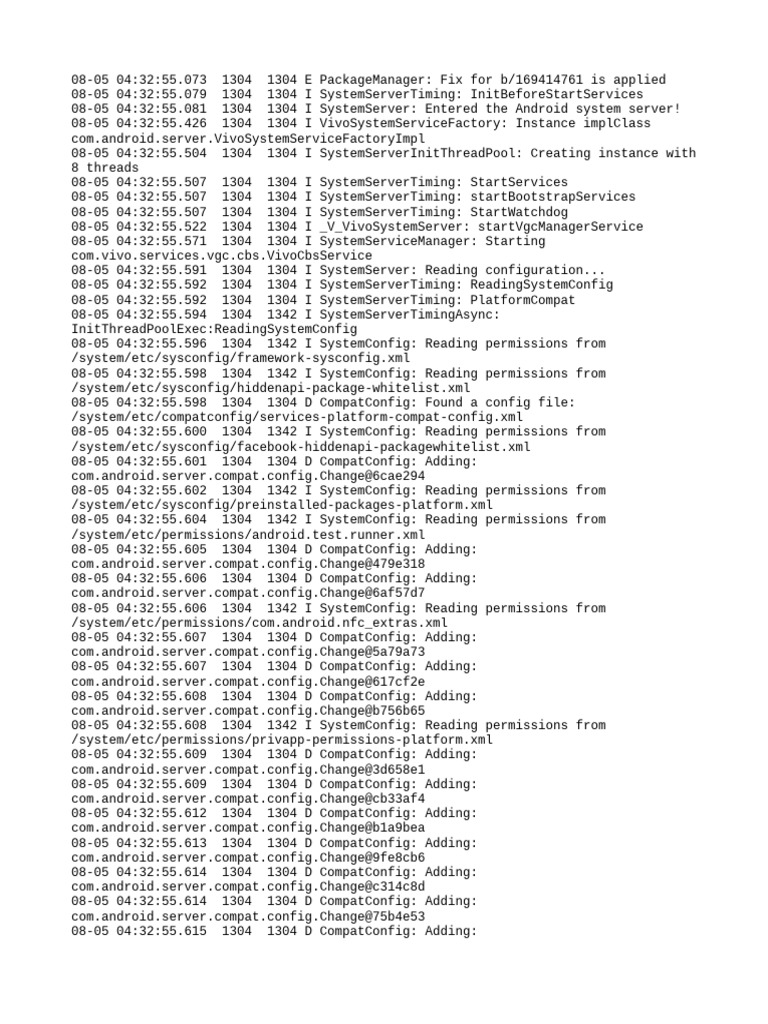 08-05 04:32:55.073 1304 1304 E PackageManager: Fix for b/169414761 is applied
08-05 04:32:55.079 1304 1304 I SystemServerTiming: InitBeforeStartServices
08-05 04:32:55.081 1304 1304 I SystemServer: Entered the Android system server!
08-05 04:32:55.426 1304 1304 I VivoSystemServiceFactory: Instance implClass com.android.server.VivoSystemServiceFactoryImpl
08-05 04:32:55.504 1304 1304 I SystemServerInitThreadPool: Creating instance with 8 threads
08-05 04:32:55.507 1304 1304 I SystemServerTiming: StartServices
08-05 04:32:55.507 1304 1304 I SystemServerTiming: startBootstrapServices
08-05 04:32:55.507 1304 1304 I SystemServerTiming: StartWatchdog
08-05 04:32:55.522 1304 1304 I _V_VivoSystemServer: startVgcManagerService
08-05 04:32:55.571 1304 1304 I SystemServiceManager: Starting com.vivo.services.vgc.cbs.VivoCbsService
08-05 04:32:55.591 1304 1304 I SystemServer: Reading configuration...
08-05 04:32:55.592 1304 1304 I SystemServerTiming: ReadingSystemConfig
08-05 04:32:55.592 1304 1304 I SystemServerTiming: PlatformCompat
08-05 04:32:55.594 1304 1342 I SystemServerTimingAsync: InitThreadPoolExec:ReadingSystemConfig
08-05 04:32:55.596 1304 1342 I SystemConfig: Reading permissions from /system/etc/sysconfig/framework-sysconfig.xml
08-05 04:32:55.598 1304 1342 I SystemConfig: Reading permissions from /system/etc/sysconfig/hiddenapi-package-whitelist.xml
08-05 04:32:55.598 1304 1304 D CompatConfig: Found a config file: /system/etc/compatconfig/services-platform-compat-config.xml
08-05 04:32:55.600 1304 1342 I SystemConfig: Reading permissions from /system/etc/sysconfig/facebook-hiddenapi-packagewhitelist.xml
08-05 04:32:55.601 1304 1304 D CompatConfig: Adding: com.android.server.compat.config.Change@6cae294
08-05 04:32:55.602 1304 1342 I SystemConfig: Reading permissions from /system/etc/sysconfig/preinstalled-packages-platform.xml
08-05 04:32:55.604 1304 1342 I SystemConfig: Reading permissions from /system/etc/permissions/android.test.runner.xml
08-05 04:32:55.605 1304 1304 D CompatConfig: Adding: com.android.server.compat.config.Change@479e318
08-05 04:32:55.606 1304 1304 D CompatConfig: Adding: com.android.server.compat.config.Change@6af57d7
08-05 04:32:55.606 1304 1342 I SystemConfig: Reading permissions from /system/etc/permissions/com.android.nfc_extras.xml
08-05 04:32:55.607 1304 1304 D CompatConfig: Adding: com.android.server.compat.config.Change@5a79a73
08-05 04:32:55.607 1304 1304 D CompatConfig: Adding: com.android.server.compat.config.Change@617cf2e
08-05 04:32:55.608 1304 1304 D CompatConfig: Adding: com.android.server.compat.config.Change@b756b65
08-05 04:32:55.608 1304 1342 I SystemConfig: Reading permissions from /system/etc/permissions/privapp-permissions-platform.xml
08-05 04:32:55.609 1304 1304 D CompatConfig: Adding: com.android.server.compat.config.Change@3d658e1
08-05 04:32:55.609 1304 1304 D CompatConfig: Adding: com.android.server.compat.config.Change@cb33af4
08-05 04:32:55.612 1304 1304 D CompatConfig: Adding: com.android.server.compat.config.Change@b1a9bea
08-05 04:32:55.613 1304 1304 D CompatConfig: Adding: com.android.server.compat.config.Change@9fe8cb6
08-05 04:32:55.614 1304 1304 D CompatConfig: Adding: com.android.server.compat.config.Change@c314c8d
08-05 04:32:55.614 1304 1304 D CompatConfig: Adding: com.android.server.compat.config.Change@75b4e53
08-05 04:32:55.615 1304 1304 D CompatConfig: Adding: